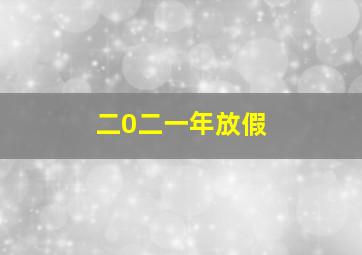 二0二一年放假